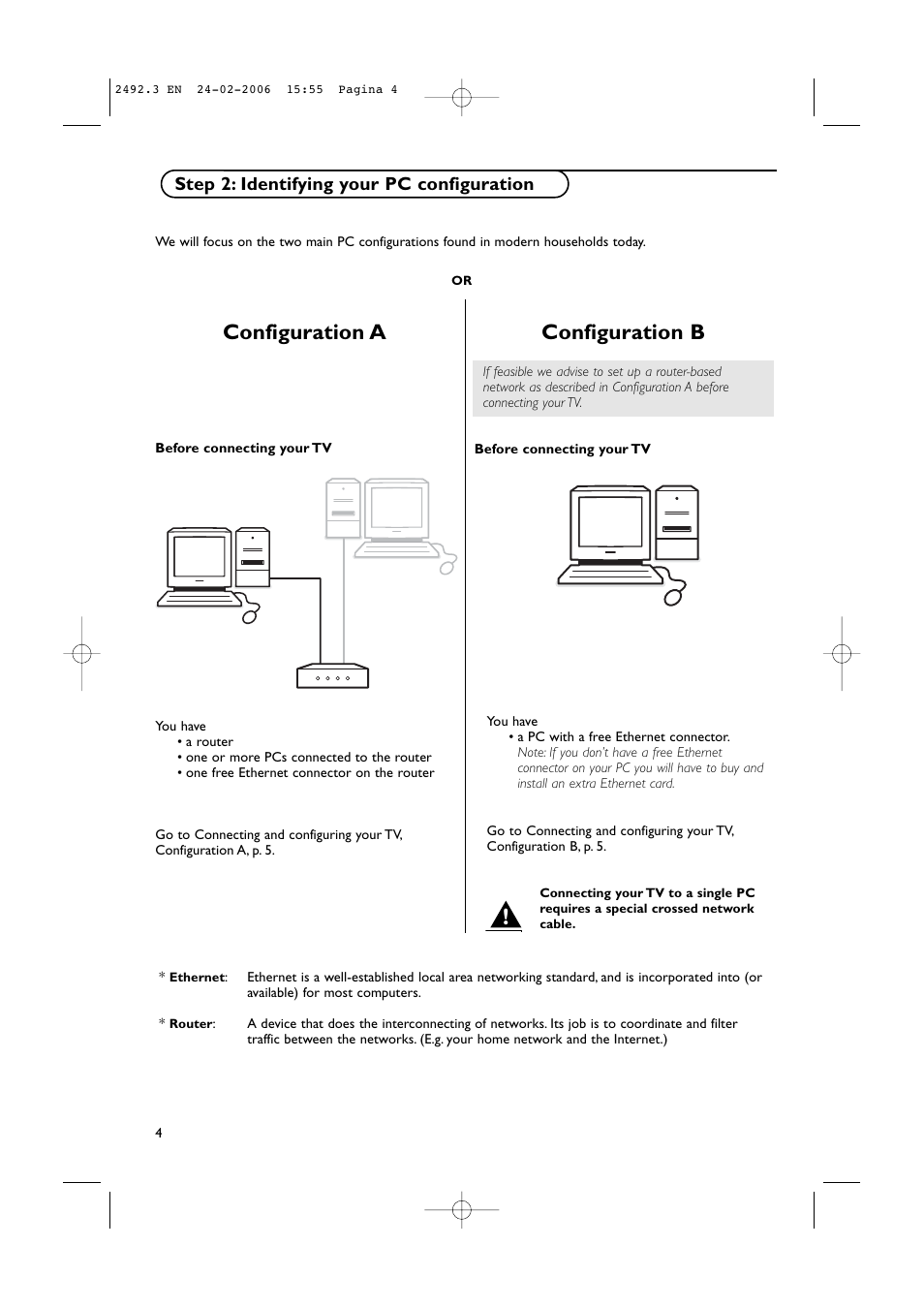 2492.3 EN 24-02-2006 15:55 Pagina 4

Step 2: Identifying your PC configuration

We will focus on the two main PC configurations found in modern households today.

OR

Configuration A

Before connecting your TV

You have
• a router
• one or more PCs connected to the router
• one free Ethernet connector on the router

Go to Connecting and configuring your TV, Configuration A, p. 5.

Configuration B

If feasible we advise to set up a router-based network as described in Configuration A before connecting your TV.

Before connecting your TV

You have
• a PC with a free Ethernet connector.
Note: If you don't have a free Ethernet connector on your PC you will have to buy and install an extra Ethernet card.

Go to Connecting and configuring your TV, Configuration B, p. 5.

Connecting your TV to a single PC requires a special crossed network cable.

* Ethernet: Ethernet is a well-established local area networking standard, and is incorporated into (or available) for most computers.

* Router: A device that does the interconnecting of networks. Its job is to coordinate and filter traffic between the networks. (E.g. your home network and the Internet.)

4